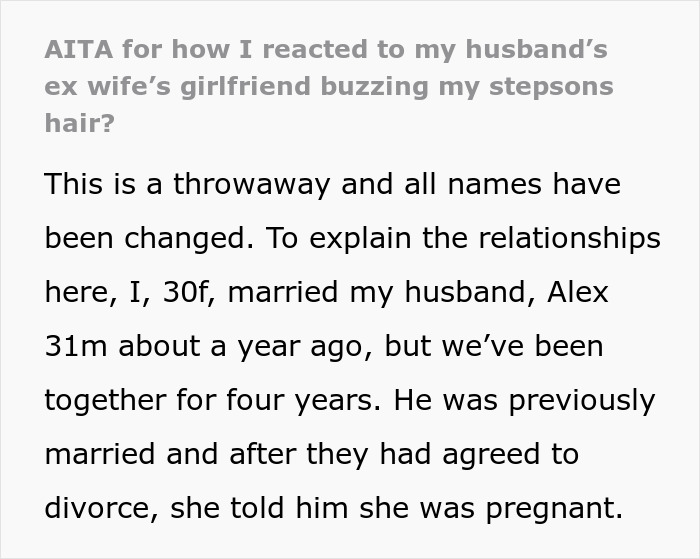 AITA for how I reacted to my husband’s ex wife’s girlfriend buzzing my stepsons hair?

This is a throwaway and all names have been changed. To explain the relationships here, I, 30f, married my husband, Alex 31m about a year ago, but we’ve been together for four years. He was previously married and after they had agreed to divorce, she told him she was pregnant.